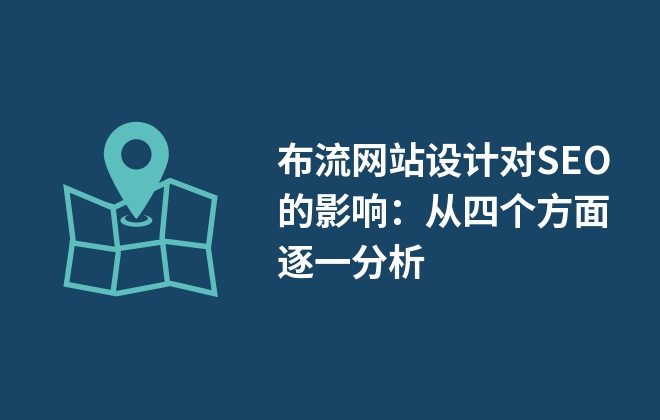 布流网站设计对SEO的影响：从四个方面逐一分析